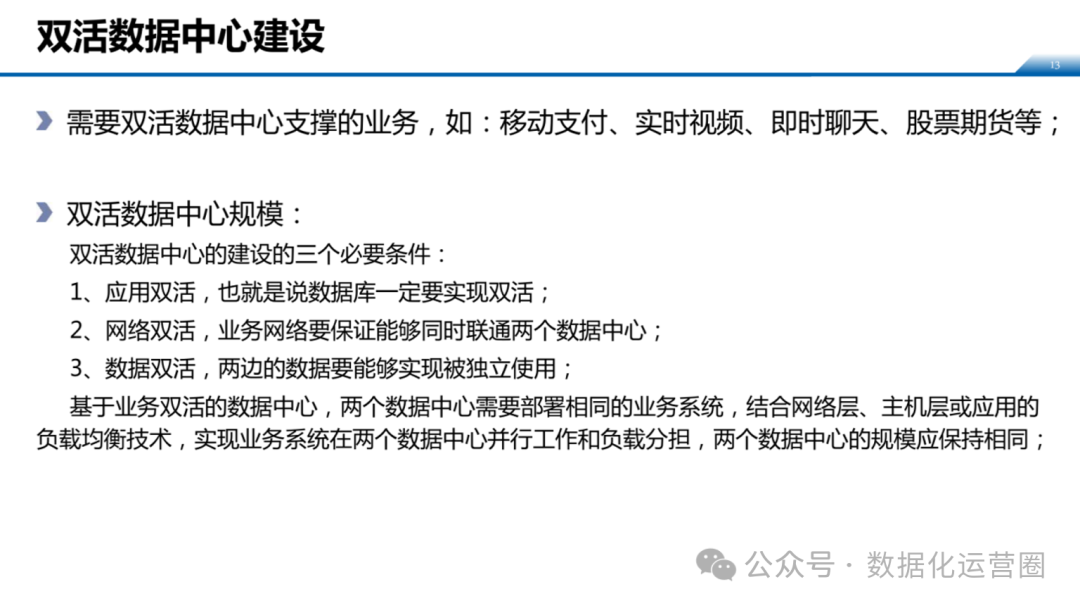 双活数据中心建设

13

需要双活数据中心支撑的业务，如：移动支付、实时视频、即时聊天、股票期货等；

双活数据中心规模：

双活数据中心的建设的三个必要条件：

1、应用双活，也就是说数据库一定要实现双活；

2、网络双活，业务网络要保证能够同时联通两个数据中心；

3、数据双活，两边的数据要能够实现被独立使用；

基于业务双活的数据中心，两个数据中心需要部署相同的业务系统，结合网络层、主机层或应用的负载均衡技术，实现业务系统在两个数据中心并行工作和负载分担，两个数据中心的规模应保持相同；

公众号 · 数据化运营圈